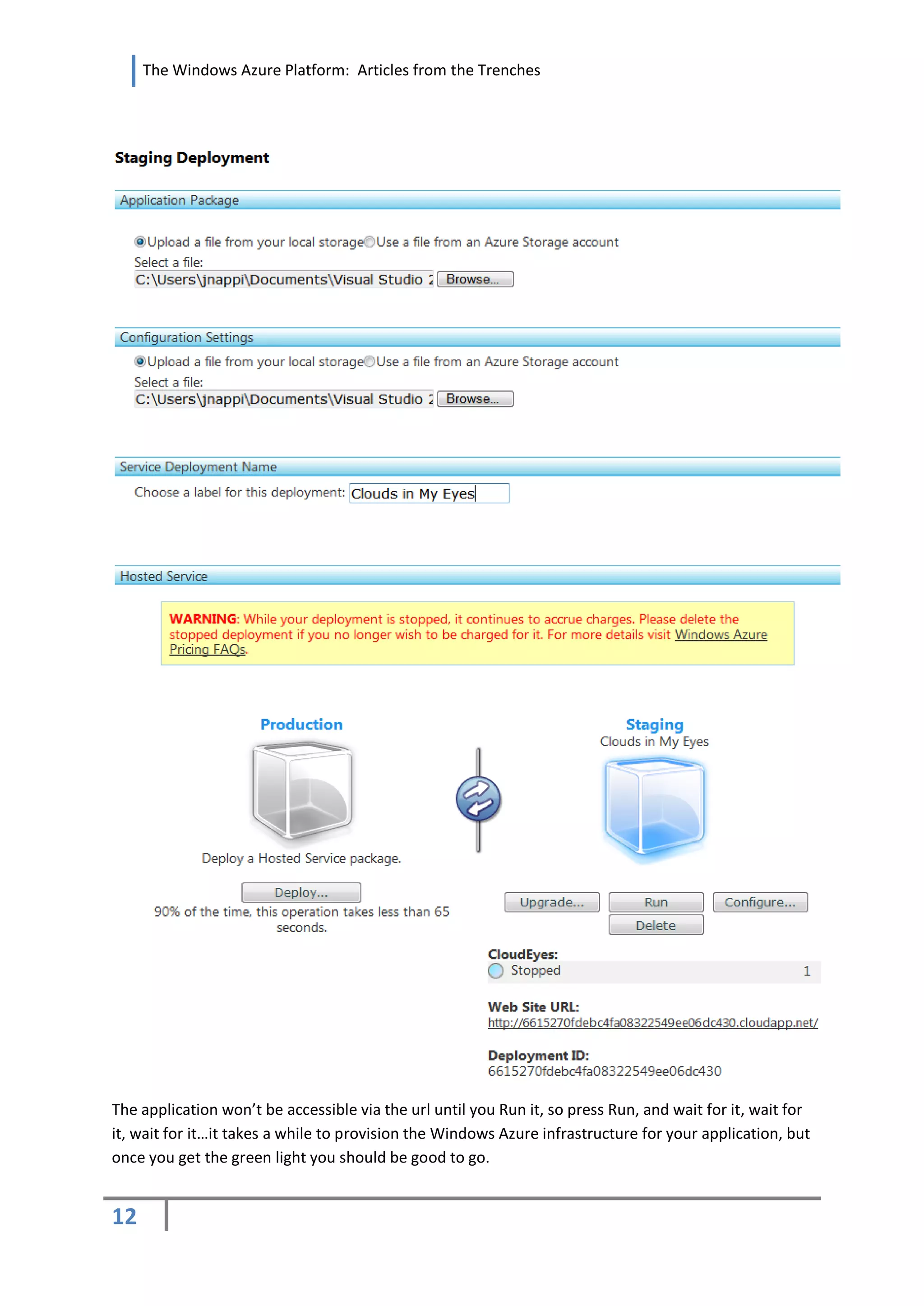 The Windows Azure Platform: Articles from the Trenches

Staging Deployment

Application Package

Upload a file from your local storage Use a file from an Azure Storage account

Select a file:

C:\Users\jnappi\Documents\Visual Studio 2 Browse...

Configuration Settings

Upload a file from your local storage Use a file from an Azure Storage account

Select a file:

C:\Users\jnappi\Documents\Visual Studio 2 Browse...

Service Deployment Name

Choose a label for this deployment: Clouds in My Eyes

Hosted Service

WARNING: While your deployment is stopped, it continues to accrue charges. Please delete the stopped deployment if you no longer wish to be charged for it. For more details visit Windows Azure Pricing FAQs.

Production

Deploy a Hosted Service package.

Deploy...

90% of the time, this operation takes less than 65 seconds.

Staging

Clouds in My Eyes

Upgrade... Run Configure...

Delete

CloudEyes:

Stopped 1

Web Site URL:

http://6615270fdebc4fa08322549ee06dc430.cloudapp.net/

Deployment ID:

6615270fdebc4fa08322549ee06dc430

The application won't be accessible via the url until you Run it, so press Run, and wait for it, wait for it, wait for it…it takes a while to provision the Windows Azure infrastructure for your application, but once you get the green light you should be good to go.

12